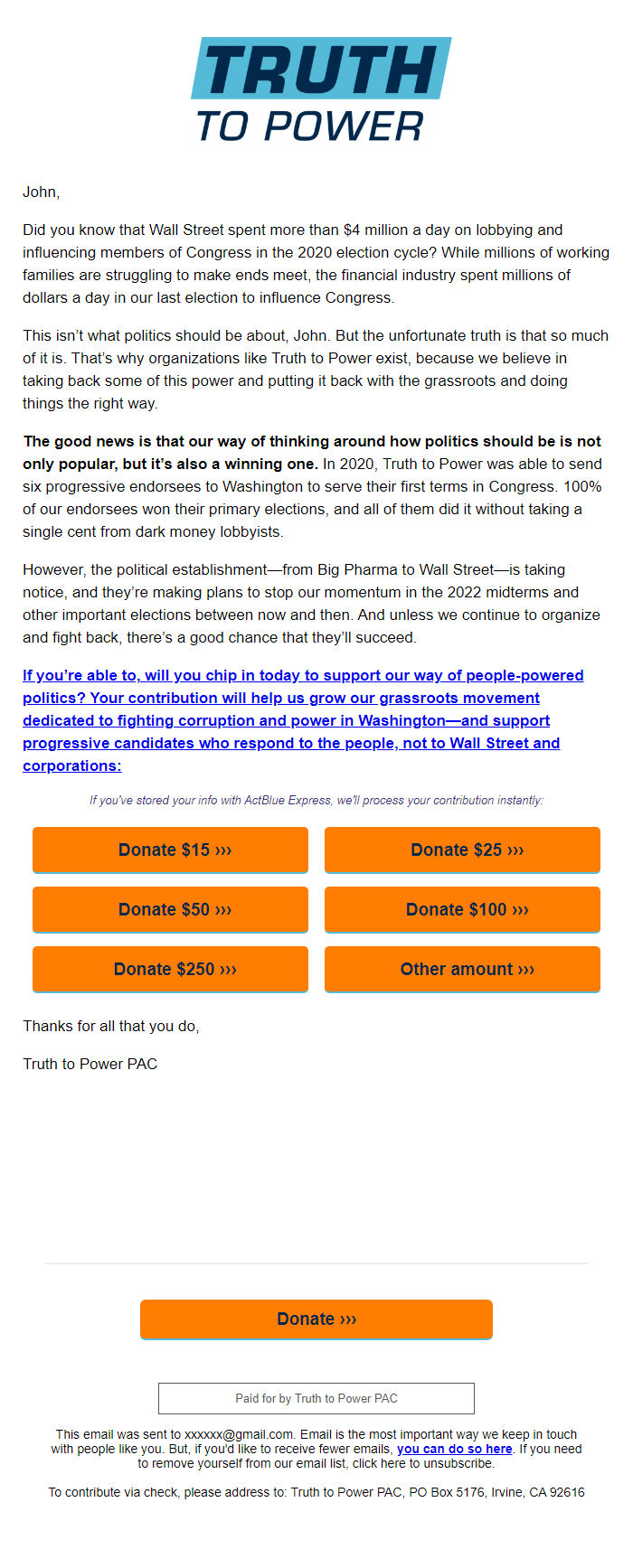 TRUTH
TO POWER

John,

Did you know that Wall Street spent more than \$4 million a day on lobbying and influencing members of Congress in the 2020 election cycle? While millions of working families are struggling to make ends meet, the financial industry spent millions of dollars a day in our last election to influence Congress.

This isn't what politics should be about, John. But the unfortunate truth is that so much of it is. That's why organizations like Truth to Power exist, because we believe in taking back some of this power and putting it back with the grassroots and doing things the right way.

The good news is that our way of thinking around how politics should be is not only popular, but it's also a winning one. In 2020, Truth to Power was able to send six progressive endorsees to Washington to serve their first terms in Congress. 100% of our endorsees won their primary elections, and all of them did it without taking a single cent from dark money lobbyists.

However, the political establishment—from Big Pharma to Wall Street—is taking notice, and they're making plans to stop our momentum in the 2022 midterms and other important elections between now and then. And unless we continue to organize and fight back, there's a good chance that they'll succeed.

If you're able to, will you chip in today to support our way of people-powered politics? Your contribution will help us grow our grassroots movement dedicated to fighting corruption and power in Washington—and support progressive candidates who respond to the people, not to Wall Street and corporations:

If you've stored your info with ActBlue Express, we'll process your contribution instantly:

Donate \$15 ›››
Donate \$25 ›››
Donate \$50 ›››
Donate \$100 ›››
Donate \$250 ›››
Other amount ›››

Thanks for all that you do,

Truth to Power PAC

Donate ›››

Paid for by Truth to Power PAC

This email was sent to xxxxxx@gmail.com. Email is the most important way we keep in touch with people like you. But, if you'd like to receive fewer emails, you can do so here. If you need to remove yourself from our email list, click here to unsubscribe.

To contribute via check, please address to: Truth to Power PAC, PO Box 5176, Irvine, CA 92616